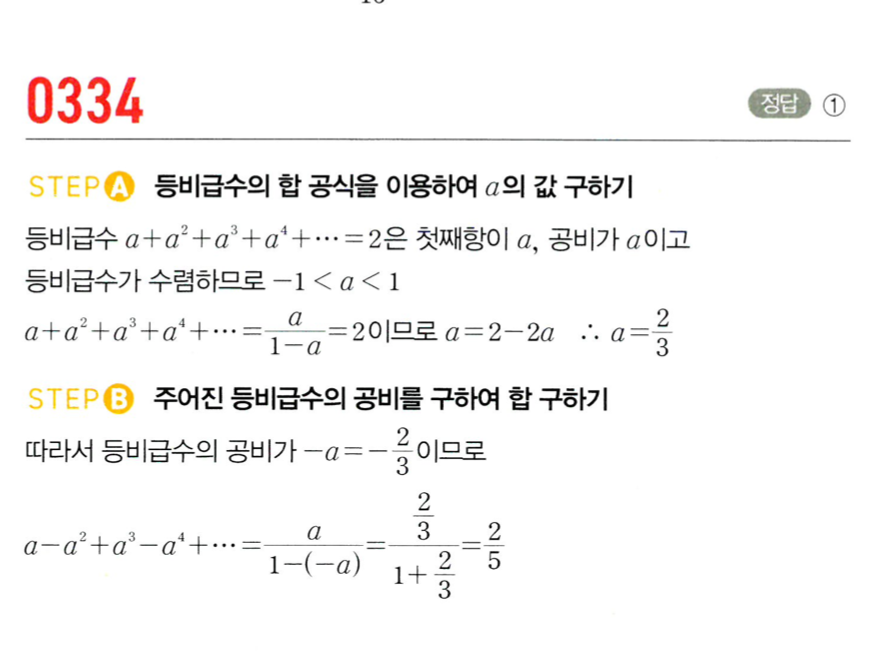 0334

정답 ①

STEP A 등비급수의 합 공식을 이용하여 $a$의 값 구하기

등비급수 $a+a^2+a^3+a^4+\cdots=2$은 첫째항이 $a$, 공비가 $a$이고 등비급수가 수렴하므로 $-1<a<1$

$a+a^2+a^3+a^4+\cdots=\frac{a}{1-a}=2$이므로 $a=2-2a$ $\therefore a=\frac{2}{3}$

STEP B 주어진 등비급수의 공비를 구하여 합 구하기

따라서 등비급수의 공비가 $-a=-\frac{2}{3}$이므로

$a-a^2+a^3-a^4+\cdots=\frac{a}{1-(-a)}=\frac{\frac{2}{3}}{1+\frac{2}{3}}=\frac{2}{5}$